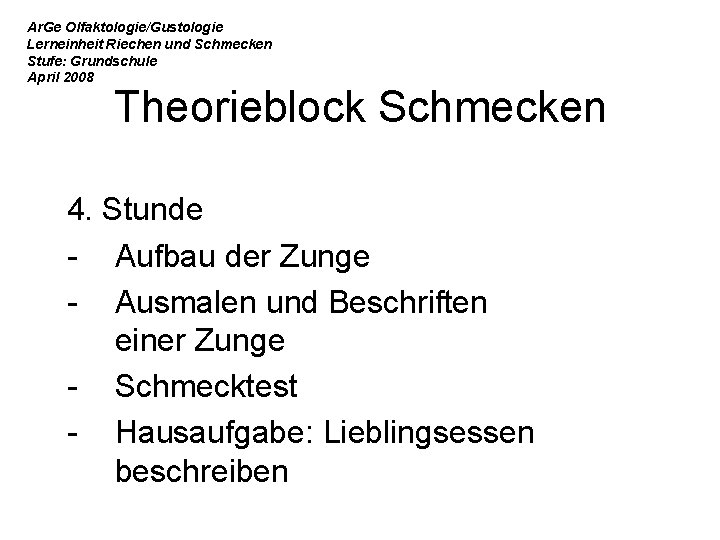 ArGe Olfaktologie/Gustologie
Lerneinheit Riechen und Schmecken
Stufe: Grundschule
April 2008

Theorieblock Schmecken

4. Stunde
- Aufbau der Zunge
- Ausmalen und Beschriften einer Zunge
- Schmecktest
- Hausaufgabe: Lieblingsessen beschreiben